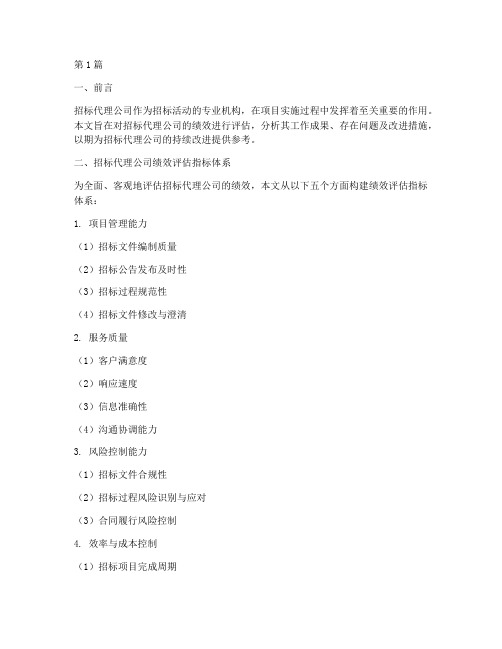 第1篇

一、前言

招标代理公司作为招标活动的专业机构，在项目实施过程中发挥着至关重要的作用。本文旨在对招标代理公司的绩效进行评估，分析其工作成果、存在问题及改进措施，以期为招标代理公司的持续改进提供参考。

二、招标代理公司绩效评估指标体系

为全面、客观地评估招标代理公司的绩效，本文从以下五个方面构建绩效评估指标体系：

1. 项目管理能力

（1）招标文件编制质量

（2）招标公告发布及时性

（3）招标过程规范性

（4）招标文件修改与澄清

2. 服务质量

（1）客户满意度

（2）响应速度

（3）信息准确性

（4）沟通协调能力

3. 风险控制能力

（1）招标文件合规性

（2）招标过程风险识别与应对

（3）合同履行风险控制

4. 效率与成本控制

（1）招标项目完成周期